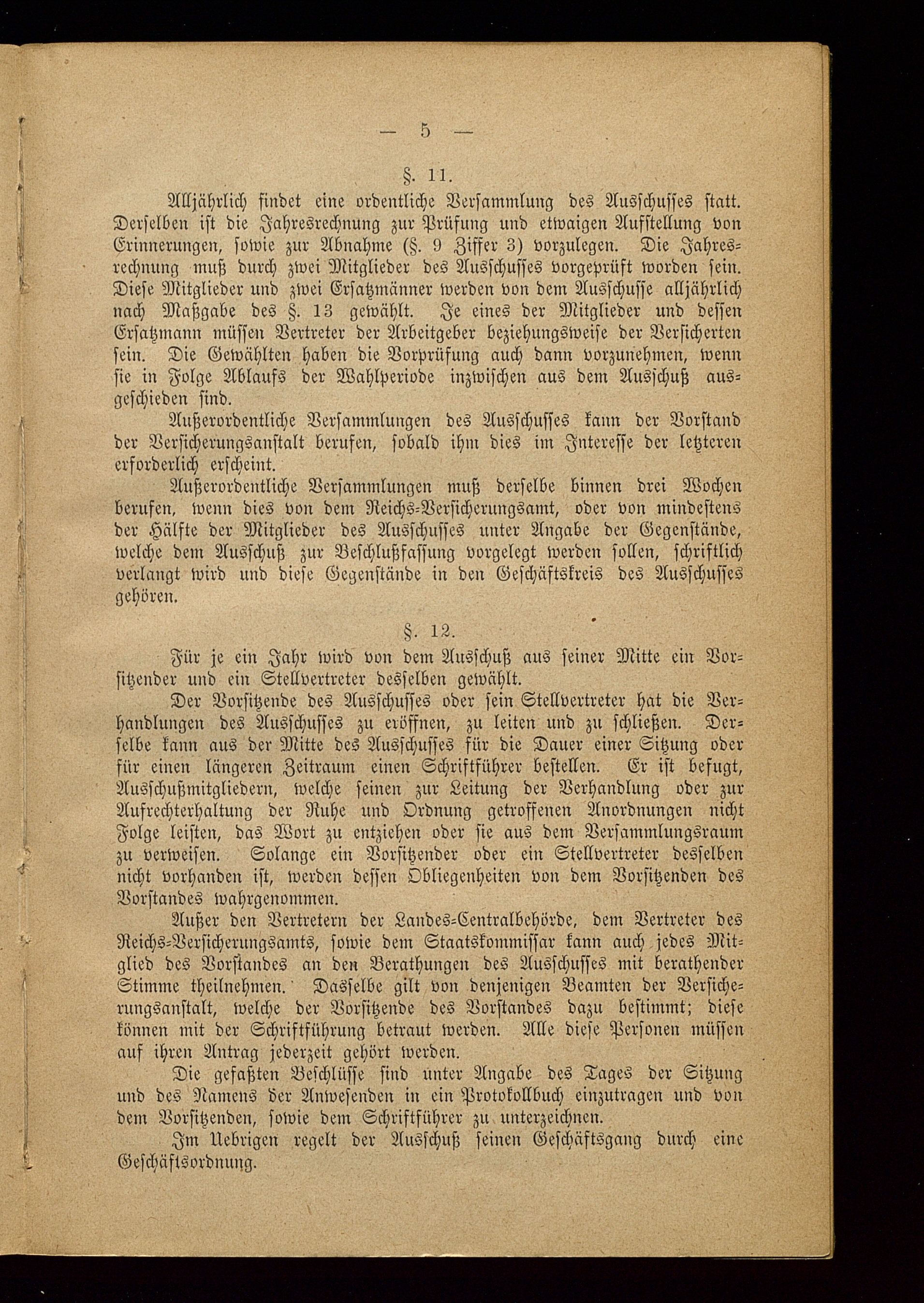 — 5 —

§. 11.

Alljährlich findet eine ordentliche Versammlung des Ausschusses statt. Derselben ist die Jahresrechnung zur Prüfung und etwaigen Aufstellung von Erinnerungen, sowie zur Abnahme (§. 9 Ziffer 3) vorzulegen. Die Jahresrechnung muß durch zwei Mitglieder des Ausschusses vorgeprüft worden sein. Diese Mitglieder und zwei Ersatzmänner werden von dem Ausschusse alljährlich nach Maßgabe des §. 13 gewählt. Je eines der Mitglieder und dessen Ersatzmann müssen Vertreter der Arbeitgeber beziehungsweise der Versicherten sein. Die Gewählten haben die Vorprüfung auch dann vorzunehmen, wenn sie in Folge Ablaufs der Wahlperiode inzwischen aus dem Ausschuß ausgeschieden sind.

Außerordentliche Versammlungen des Ausschusses kann der Vorstand der Versicherungsanstalt berufen, sobald ihm dies im Interesse der letzteren erforderlich erscheint.

Außerordentliche Versammlungen muß derselbe binnen drei Wochen berufen, wenn dies von dem Reichs-Versicherungsamt, oder von mindestens der Hälfte der Mitglieder des Ausschusses unter Angabe der Gegenstände, welche dem Ausschuß zur Beschlußfassung vorgelegt werden sollen, schriftlich verlangt wird und diese Gegenstände in den Geschäftskreis des Ausschusses gehören.

§. 12.

Für je ein Jahr wird von dem Ausschuß aus seiner Mitte ein Vorsitzender und ein Stellvertreter desselben gewählt.

Der Vorsitzende des Ausschusses oder sein Stellvertreter hat die Verhandlungen des Ausschusses zu eröffnen, zu leiten und zu schließen. Derselbe kann aus der Mitte des Ausschusses für die Dauer einer Sitzung oder für einen längeren Zeitraum einen Schriftführer bestellen. Er ist befugt, Ausschußmitgliedern, welche seinen zur Leitung der Verhandlung oder zur Aufrechterhaltung der Ruhe und Ordnung getroffenen Anordnungen nicht Folge leisten, das Wort zu entziehen oder sie aus dem Versammlungsraum zu verweisen. Solange ein Vorsitzender oder ein Stellvertreter desselben nicht vorhanden ist, werden dessen Obliegenheiten von dem Vorsitzenden des Vorstandes wahrgenommen.

Außer den Vertretern der Landes-Centralbehörde, dem Vertreter des Reichs-Versicherungsamts, sowie dem Staatskommissar kann auch jedes Mitglied des Vorstandes an den Berathungen des Ausschusses mit berathender Stimme theilnehmen. Dasselbe gilt von denjenigen Beamten der Versicherungsanstalt, welche der Vorsitzende des Vorstandes dazu bestimmt; diese können mit der Schriftführung betraut werden. Alle diese Personen müssen auf ihren Antrag jederzeit gehört werden.

Die gefaßten Beschlüsse sind unter Angabe des Tages der Sitzung und des Namens der Anwesenden in ein Protokollbuch einzutragen und von dem Vorsitzenden, sowie dem Schriftführer zu unterzeichnen.

Im Uebrigen regelt der Ausschuß seinen Geschäftsgang durch eine Geschäftsordnung.